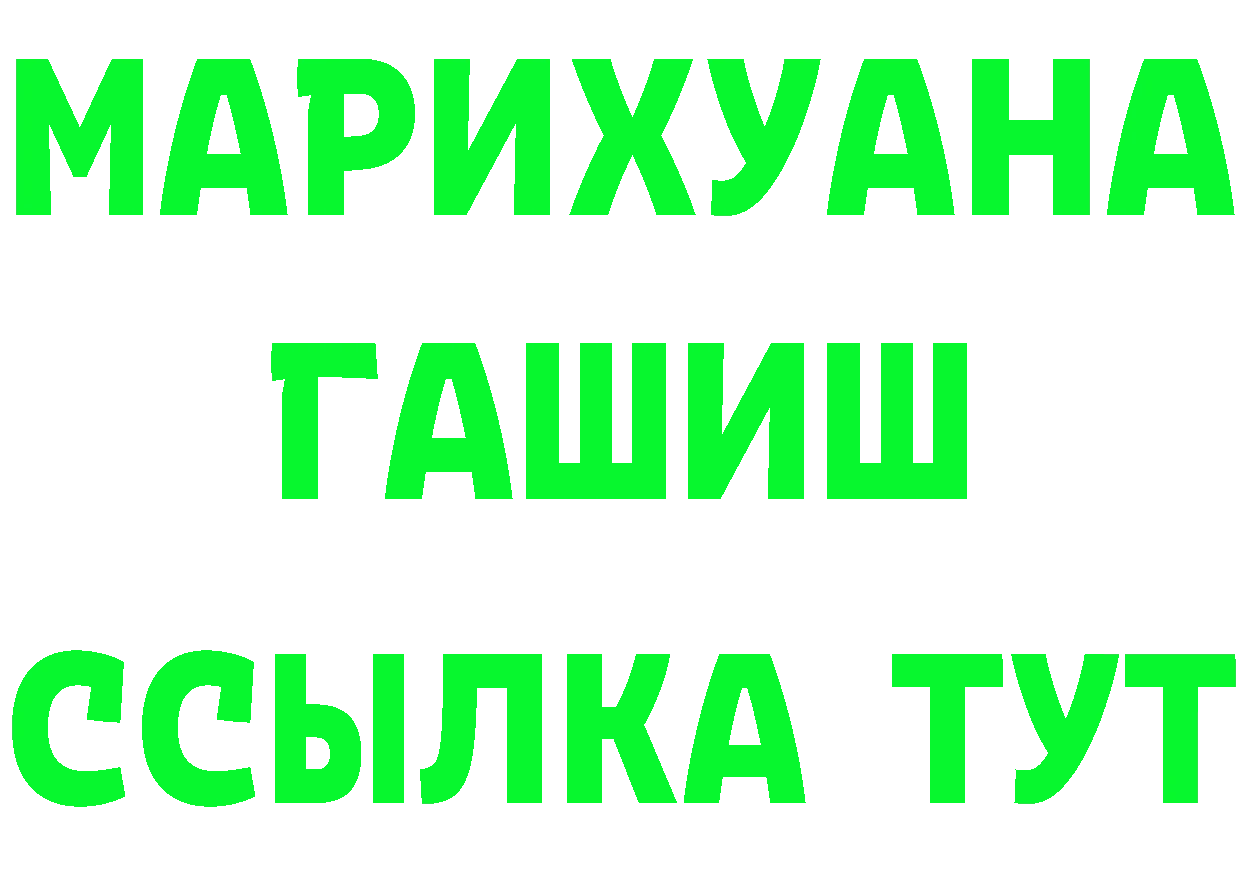 МАРИХУАНА
ГАШИШ
ССЫЛКА ТУТ